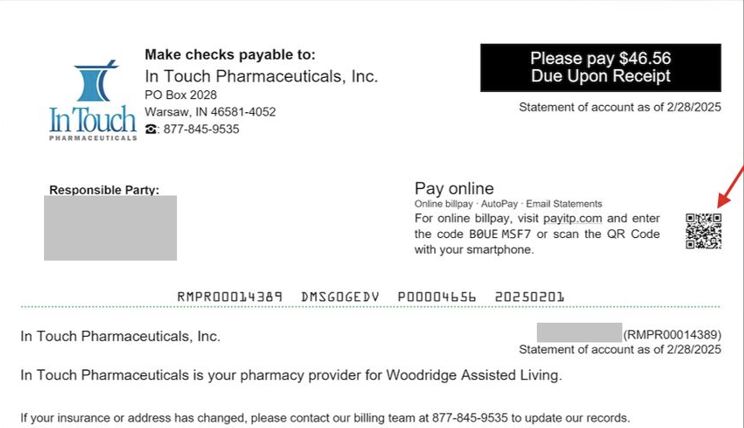 In Touch
PHARMACEUTICALS

Make checks payable to:
In Touch Pharmaceuticals, Inc.
PO Box 2028
Warsaw, IN 46581-4052
☎: 877-845-9535

Please pay $46.56
Due Upon Receipt

Statement of account as of 2/28/2025

Responsible Party:

Pay online
Online billpay · AutoPay · Email Statements
For online billpay, visit payitp.com and enter the code B0UE MSF7 or scan the QR Code with your smartphone.

RMPR00014389 DMSGOGEDV P00004656 20250201

In Touch Pharmaceuticals, Inc.

(RMPR00014389)
Statement of account as of 2/28/2025

In Touch Pharmaceuticals is your pharmacy provider for Woodridge Assisted Living.

If your insurance or address has changed, please contact our billing team at 877-845-9535 to update our records.